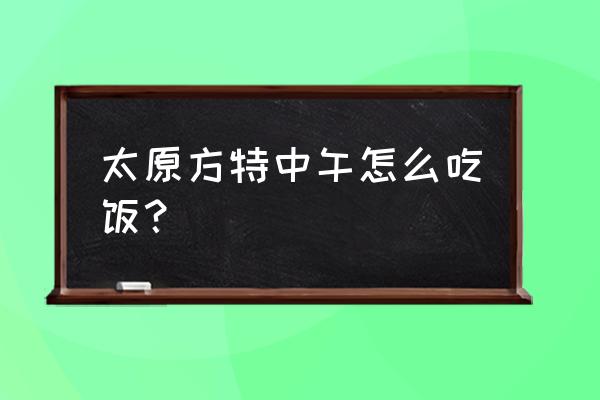 太原方特中午怎么吃饭？